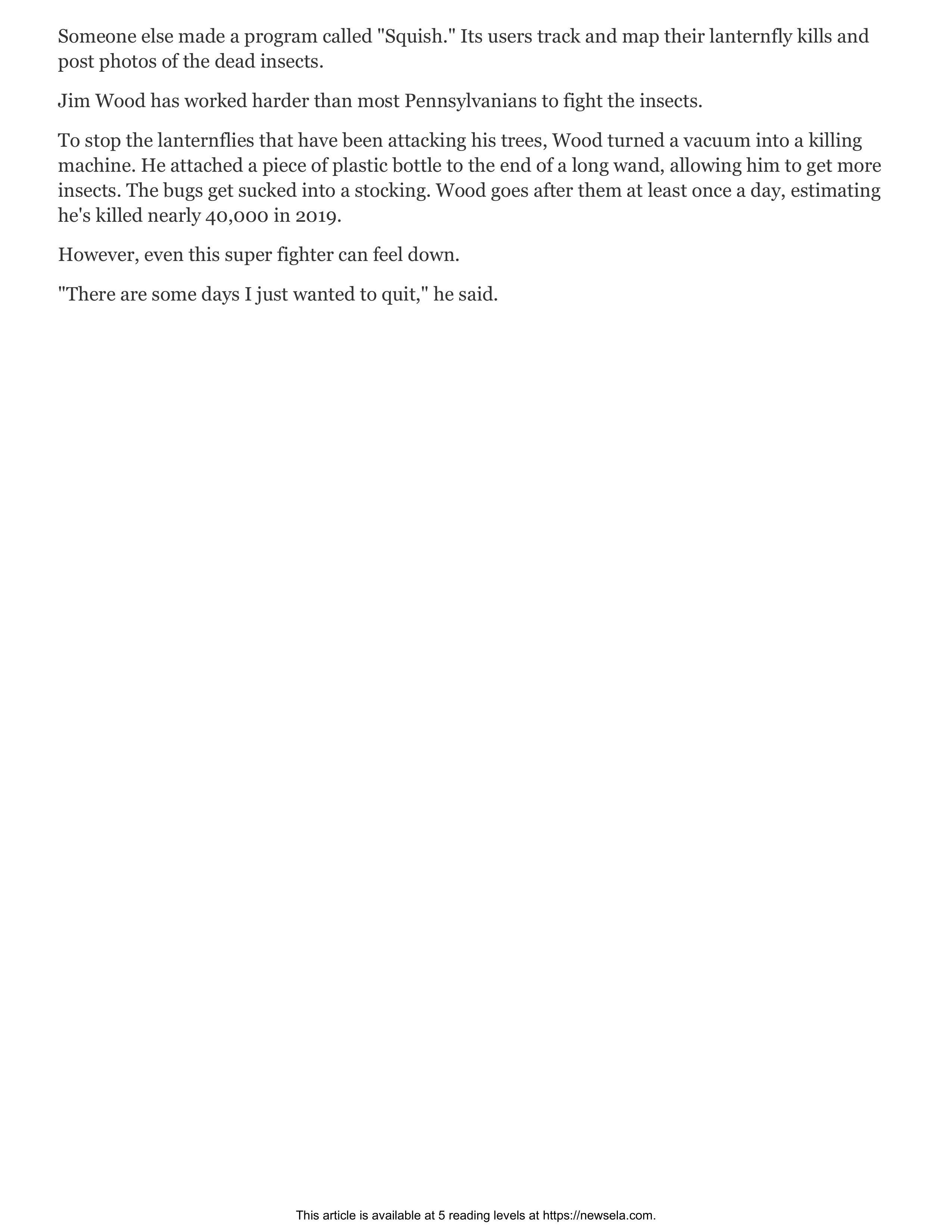 Someone else made a program called "Squish." Its users track and map their lanternfly kills and post photos of the dead insects.

Jim Wood has worked harder than most Pennsylvanians to fight the insects.

To stop the lanternflies that have been attacking his trees, Wood turned a vacuum into a killing machine. He attached a piece of plastic bottle to the end of a long wand, allowing him to get more insects. The bugs get sucked into a stocking. Wood goes after them at least once a day, estimating he's killed nearly 40,000 in 2019.

However, even this super fighter can feel down.

"There are some days I just wanted to quit," he said.

This article is available at 5 reading levels at https://newsela.com.